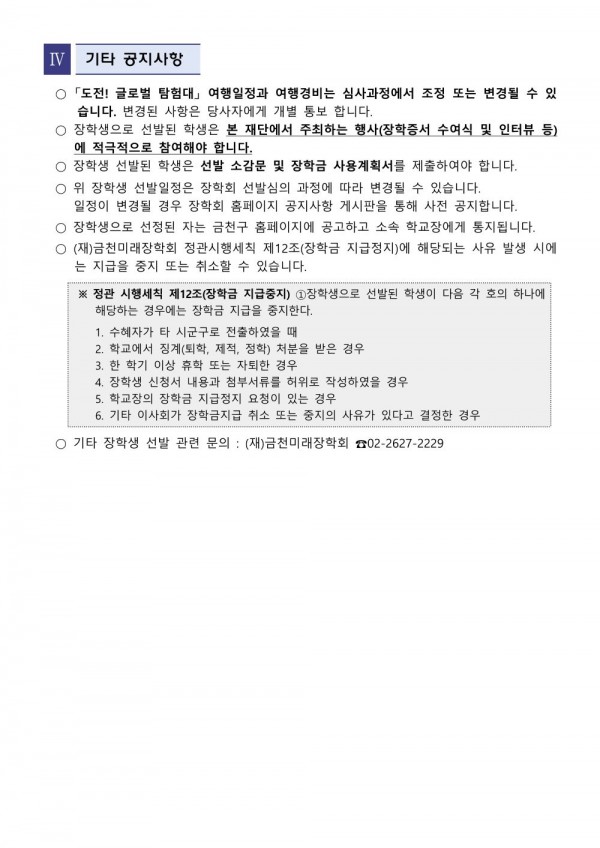 Ⅳ 기타 공지사항

○ 「도전! 글로벌 탐험대」 여행일정과 여행경비는 심사과정에서 조정 또는 변경될 수 있습니다. 변경된 사항은 당사자에게 개별 통보 합니다.

○ 장학생으로 선발된 학생은 본 재단에서 주최하는 행사(장학증서 수여식 및 인터뷰 등)에 적극적으로 참여해야 합니다.

○ 장학생 선발된 학생은 선발 소감문 및 장학금 사용계획서를 제출하여야 합니다.

○ 위 장학생 선발일정은 장학회 선발심의 과정에 따라 변경될 수 있습니다.
일정이 변경될 경우 장학회 홈페이지 공지사항 게시판을 통해 사전 공지합니다.

○ 장학생으로 선정된 자는 금천구 홈페이지에 공고하고 소속 학교장에게 통지됩니다.

○ (재)금천미래장학회 정관시행세칙 제12조(장학금 지급정지)에 해당되는 사유 발생 시에는 지급을 중지 또는 취소할 수 있습니다.

※ 정관 시행세칙 제12조(장학금 지급중지) ①장학생으로 선발된 학생이 다음 각 호의 하나에 해당하는 경우에는 장학금 지급을 중지한다.

1. 수혜자가 타 시군구로 전출하였을 때
2. 학교에서 징계(퇴학, 제적, 정학) 처분을 받은 경우
3. 한 학기 이상 휴학 또는 자퇴한 경우
4. 장학생 신청서 내용과 첨부서류를 허위로 작성하였을 경우
5. 학교장의 장학금 지급정지 요청이 있는 경우
6. 기타 이사회가 장학금지급 취소 또는 중지의 사유가 있다고 결정한 경우

○ 기타 장학생 선발 관련 문의 : (재)금천미래장학회 ☎02-2627-2229